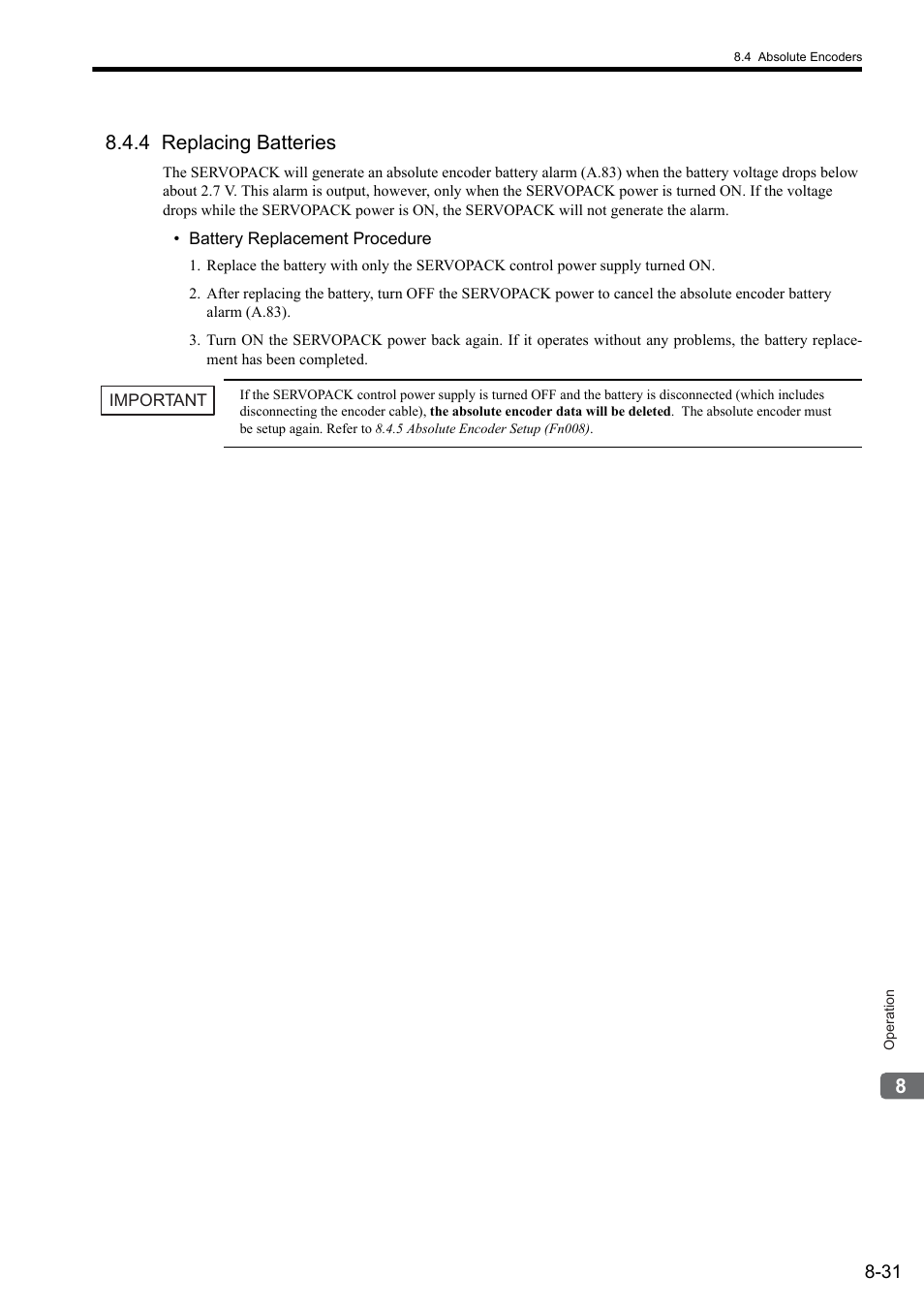 8.4 Absolute Encoders

8.4.4 Replacing Batteries

The SERVOPACK will generate an absolute encoder battery alarm (A.83) when the battery voltage drops below about 2.7 V. This alarm is output, however, only when the SERVOPACK power is turned ON. If the voltage drops while the SERVOPACK power is ON, the SERVOPACK will not generate the alarm.

• Battery Replacement Procedure

1. Replace the battery with only the SERVOPACK control power supply turned ON.

2. After replacing the battery, turn OFF the SERVOPACK power to cancel the absolute encoder battery alarm (A.83).

3. Turn ON the SERVOPACK power back again. If it operates without any problems, the battery replacement has been completed.

IMPORTANT

If the SERVOPACK control power supply is turned OFF and the battery is disconnected (which includes disconnecting the encoder cable), the absolute encoder data will be deleted. The absolute encoder must be setup again. Refer to 8.4.5 Absolute Encoder Setup (Fn008).

Operation

8

8-31